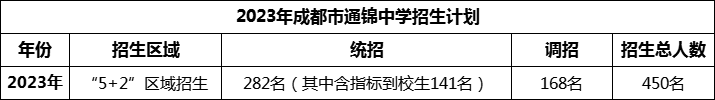 2023年成都市通锦中学招生计划

| 年份 | 招生区域 | 统招 | 调招 | 招生总人数 |
|---|---|---|---|---|
| 2023年 | “5+2”区域招生 | 282名（其中含指标到校生141名） | 168名 | 450名 |